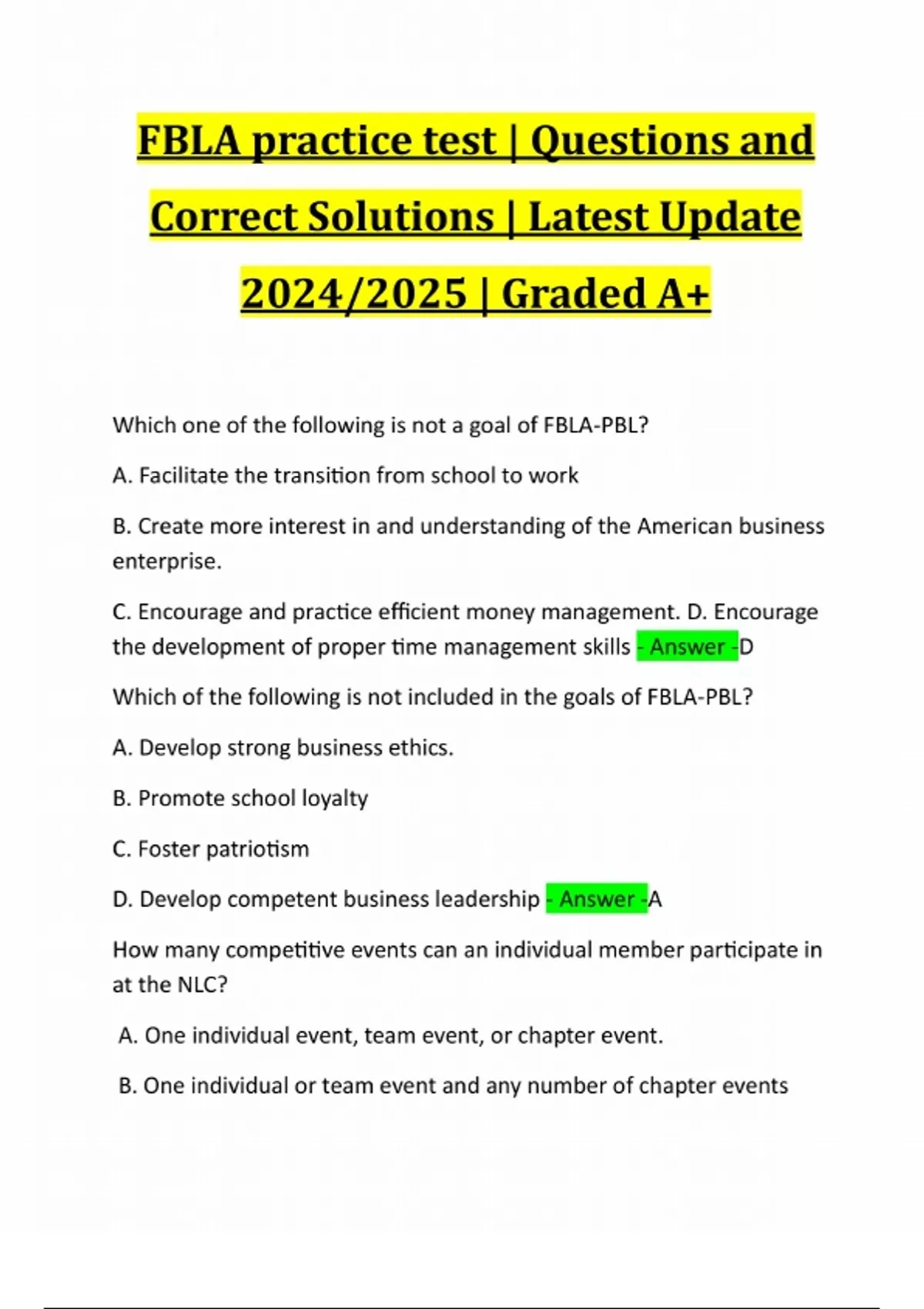 FBLA practice test | Questions and Correct Solutions | Latest Update 2024/2025 | Graded A+

Which one of the following is not a goal of FBLA-PBL?

A. Facilitate the transition from school to work

B. Create more interest in and understanding of the American business enterprise.

C. Encourage and practice efficient money management. D. Encourage the development of proper time management skills - Answer -D

Which of the following is not included in the goals of FBLA-PBL?

A. Develop strong business ethics.

B. Promote school loyalty

C. Foster patriotism

D. Develop competent business leadership - Answer -A

How many competitive events can an individual member participate in at the NLC?

A. One individual event, team event, or chapter event.

B. One individual or team event and any number of chapter events